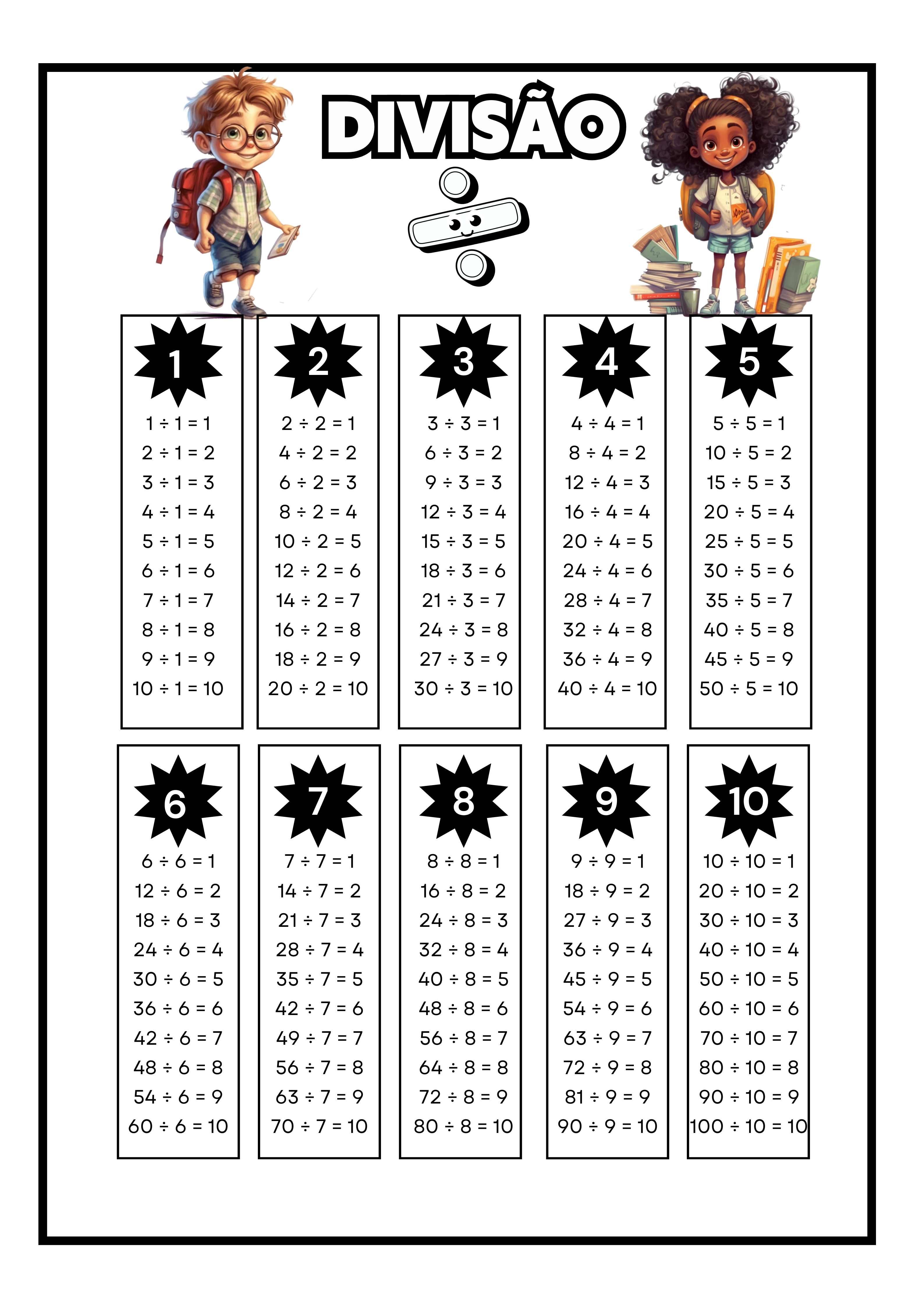 DIVISÃO

1

$1 \div 1 = 1$
$2 \div 1 = 2$
$3 \div 1 = 3$
$4 \div 1 = 4$
$5 \div 1 = 5$
$6 \div 1 = 6$
$7 \div 1 = 7$
$8 \div 1 = 8$
$9 \div 1 = 9$
$10 \div 1 = 10$

2

$2 \div 2 = 1$
$4 \div 2 = 2$
$6 \div 2 = 3$
$8 \div 2 = 4$
$10 \div 2 = 5$
$12 \div 2 = 6$
$14 \div 2 = 7$
$16 \div 2 = 8$
$18 \div 2 = 9$
$20 \div 2 = 10$

3

$3 \div 3 = 1$
$6 \div 3 = 2$
$9 \div 3 = 3$
$12 \div 3 = 4$
$15 \div 3 = 5$
$18 \div 3 = 6$
$21 \div 3 = 7$
$24 \div 3 = 8$
$27 \div 3 = 9$
$30 \div 3 = 10$

4

$4 \div 4 = 1$
$8 \div 4 = 2$
$12 \div 4 = 3$
$16 \div 4 = 4$
$20 \div 4 = 5$
$24 \div 4 = 6$
$28 \div 4 = 7$
$32 \div 4 = 8$
$36 \div 4 = 9$
$40 \div 4 = 10$

5

$5 \div 5 = 1$
$10 \div 5 = 2$
$15 \div 5 = 3$
$20 \div 5 = 4$
$25 \div 5 = 5$
$30 \div 5 = 6$
$35 \div 5 = 7$
$40 \div 5 = 8$
$45 \div 5 = 9$
$50 \div 5 = 10$

6

$6 \div 6 = 1$
$12 \div 6 = 2$
$18 \div 6 = 3$
$24 \div 6 = 4$
$30 \div 6 = 5$
$36 \div 6 = 6$
$42 \div 6 = 7$
$48 \div 6 = 8$
$54 \div 6 = 9$
$60 \div 6 = 10$

7

$7 \div 7 = 1$
$14 \div 7 = 2$
$21 \div 7 = 3$
$28 \div 7 = 4$
$35 \div 7 = 5$
$42 \div 7 = 6$
$49 \div 7 = 7$
$56 \div 7 = 8$
$63 \div 7 = 9$
$70 \div 7 = 10$

8

$8 \div 8 = 1$
$16 \div 8 = 2$
$24 \div 8 = 3$
$32 \div 8 = 4$
$40 \div 8 = 5$
$48 \div 8 = 6$
$56 \div 8 = 7$
$64 \div 8 = 8$
$72 \div 8 = 9$
$80 \div 8 = 10$

9

$9 \div 9 = 1$
$18 \div 9 = 2$
$27 \div 9 = 3$
$36 \div 9 = 4$
$45 \div 9 = 5$
$54 \div 9 = 6$
$63 \div 9 = 7$
$72 \div 9 = 8$
$81 \div 9 = 9$
$90 \div 9 = 10$

10

$10 \div 10 = 1$
$20 \div 10 = 2$
$30 \div 10 = 3$
$40 \div 10 = 4$
$50 \div 10 = 5$
$60 \div 10 = 6$
$70 \div 10 = 7$
$80 \div 10 = 8$
$90 \div 10 = 9$
$100 \div 10 = 10$